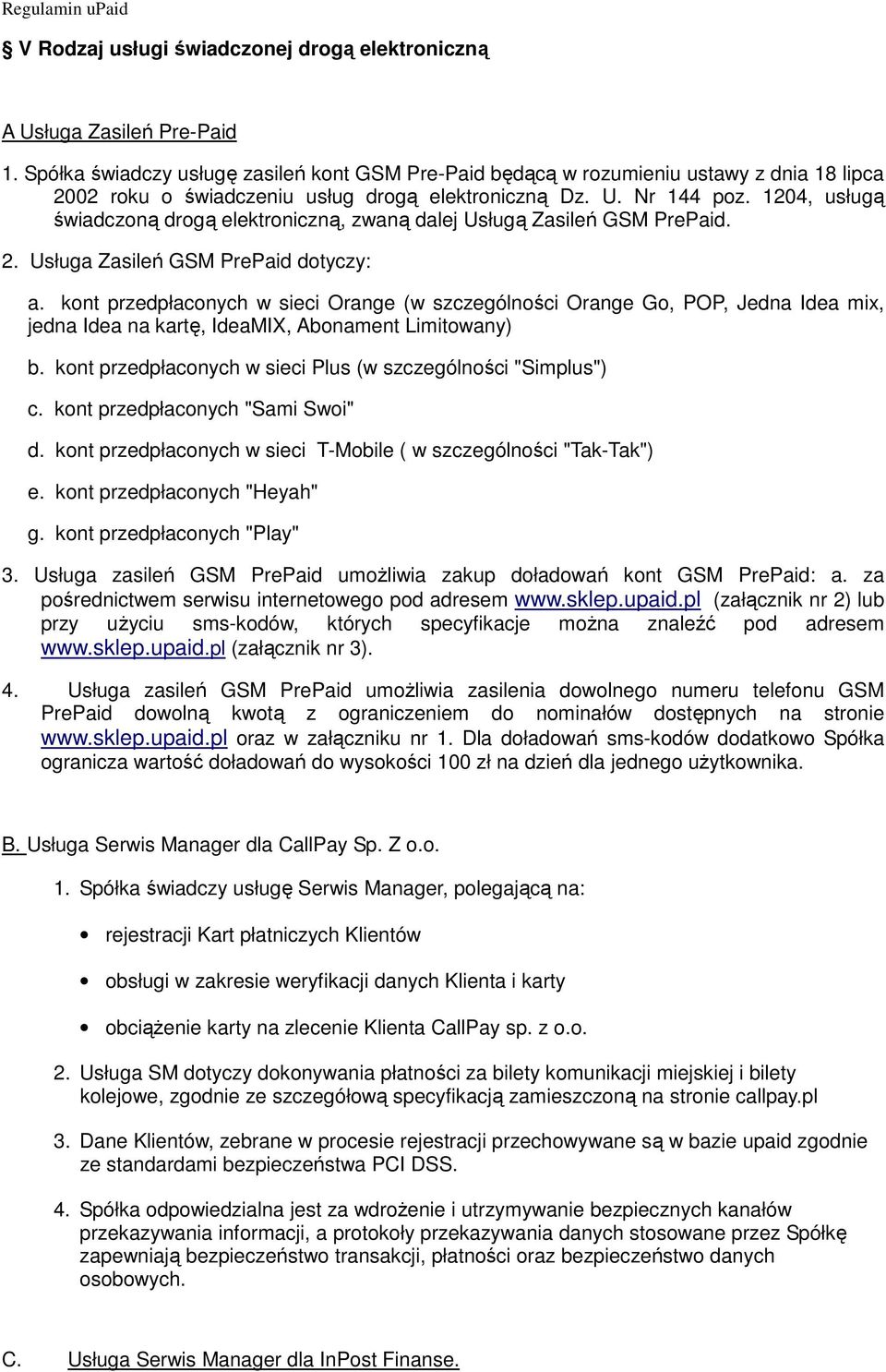 Regulamin uPaid

§ V Rodzaj usługi świadczonej drogą elektroniczną

A Usługa Zasileń Pre-Paid

1. Spółka świadczy usługę zasileń kont GSM Pre-Paid będącą w rozumieniu ustawy z dnia 18 lipca 2002 roku o świadczeniu usług drogą elektroniczną Dz. U. Nr 144 poz. 1204, usługą świadczoną drogą elektroniczną, zwaną dalej Usługą Zasileń GSM PrePaid.

2. Usługa Zasileń GSM PrePaid dotyczy:

a. kont przedpłaconych w sieci Orange (w szczególności Orange Go, POP, Jedna Idea mix, jedna Idea na kartę, IdeaMIX, Abonament Limitowany)

b. kont przedpłaconych w sieci Plus (w szczególności "Simplus")

c. kont przedpłaconych "Sami Swoi"

d. kont przedpłaconych w sieci T-Mobile ( w szczególności "Tak-Tak")

e. kont przedpłaconych "Heyah"

g. kont przedpłaconych "Play"

3. Usługa zasileń GSM PrePaid umożliwia zakup doładowań kont GSM PrePaid: a. za pośrednictwem serwisu internetowego pod adresem www.sklep.upaid.pl (załącznik nr 2) lub przy użyciu sms-kodów, których specyfikacje można znaleźć pod adresem www.sklep.upaid.pl (załącznik nr 3).

4. Usługa zasileń GSM PrePaid umożliwia zasilenia dowolnego numeru telefonu GSM PrePaid dowolną kwotą z ograniczeniem do nominałów dostępnych na stronie www.sklep.upaid.pl oraz w załączniku nr 1. Dla doładowań sms-kodów dodatkowo Spółka ogranicza wartość doładowań do wysokości 100 zł na dzień dla jednego użytkownika.

B. Usługa Serwis Manager dla CallPay Sp. Z o.o.

1. Spółka świadczy usługę Serwis Manager, polegającą na:

• rejestracji Kart płatniczych Klientów

• obsługi w zakresie weryfikacji danych Klienta i karty

• obciążenie karty na zlecenie Klienta CallPay sp. z o.o.

2. Usługa SM dotyczy dokonywania płatności za bilety komunikacji miejskiej i bilety kolejowe, zgodnie ze szczegółową specyfikacją zamieszczoną na stronie callpay.pl

3. Dane Klientów, zebrane w procesie rejestracji przechowywane są w bazie upaid zgodnie ze standardami bezpieczeństwa PCI DSS.

4. Spółka odpowiedzialna jest za wdrożenie i utrzymywanie bezpiecznych kanałów przekazywania informacji, a protokoły przekazywania danych stosowane przez Spółkę zapewniają bezpieczeństwo transakcji, płatności oraz bezpieczeństwo danych osobowych.

C. Usługa Serwis Manager dla InPost Finanse.